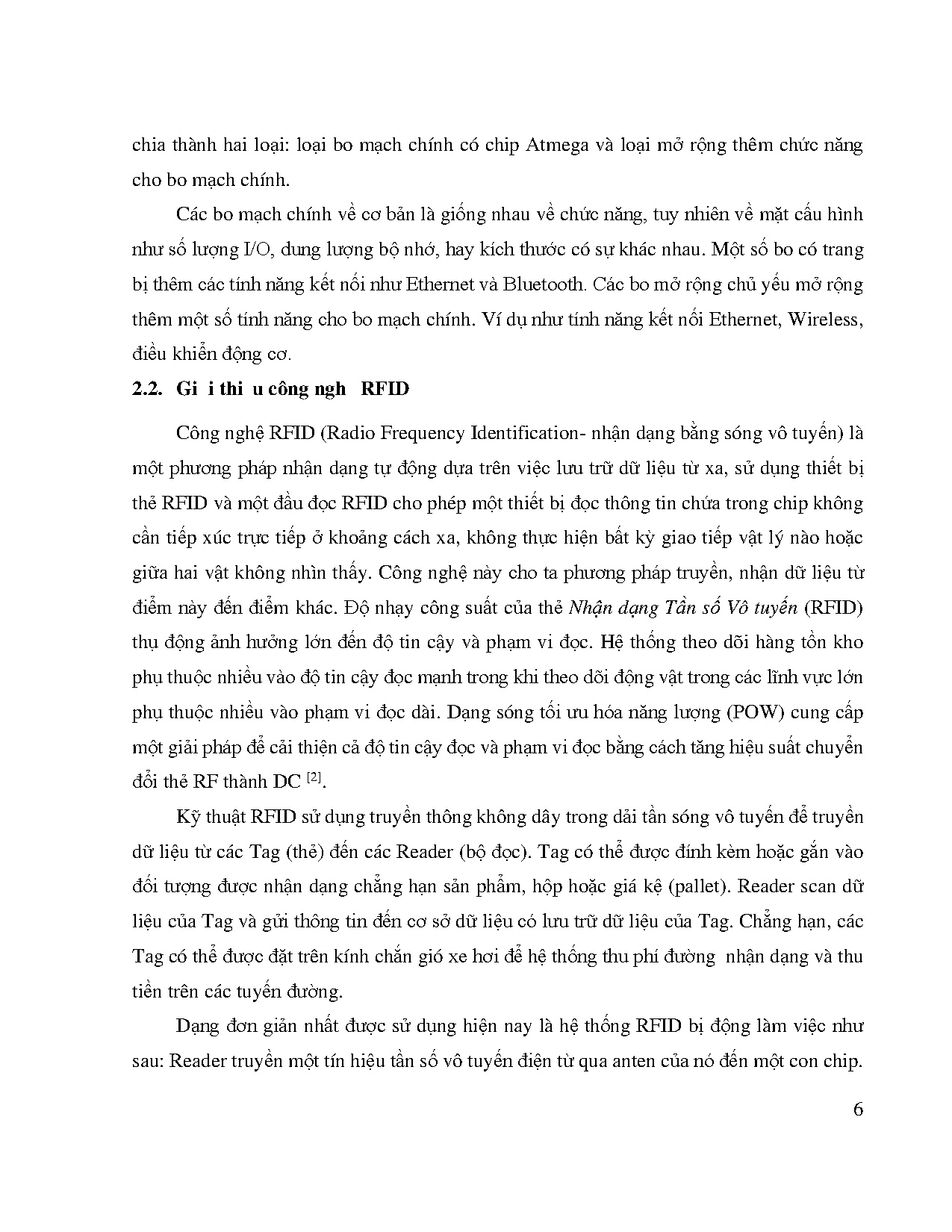 chia thành hai loại: loại bo mạch chính có chip Atmega và loại mở rộng thêm chức năng cho bo mạch chính.

Các bo mạch chính về cơ bản là giống nhau về chức năng, tuy nhiên về mặt cấu hình như số lượng I/O, dung lượng bộ nhớ, hay kích thước có sự khác nhau. Một số bo có trang bị thêm các tính năng kết nối như Ethernet và Bluetooth. Các bo mở rộng chủ yếu mở rộng thêm một số tính năng cho bo mạch chính. Ví dụ như tính năng kết nối Ethernet, Wireless, điều khiển động cơ.

2.2. Gi i thi u công ngh RFID

Công nghệ RFID (Radio Frequency Identification- nhận dạng bằng sóng vô tuyến) là một phương pháp nhận dạng tự động dựa trên việc lưu trữ dữ liệu từ xa, sử dụng thiết bị thẻ RFID và một đầu đọc RFID cho phép một thiết bị đọc thông tin chứa trong chip không cần tiếp xúc trực tiếp ở khoảng cách xa, không thực hiện bất kỳ giao tiếp vật lý nào hoặc giữa hai vật không nhìn thấy. Công nghệ này cho ta phương pháp truyền, nhận dữ liệu từ điểm này đến điểm khác. Độ nhạy công suất của thẻ Nhận dạng Tần số Vô tuyến (RFID) thụ động ảnh hưởng lớn đến độ tin cậy và phạm vi đọc. Hệ thống theo dõi hàng tồn kho phụ thuộc nhiều vào độ tin cậy đọc mạnh trong khi theo dõi động vật trong các lĩnh vực lớn phụ thuộc nhiều vào phạm vi đọc dài. Dạng sóng tối ưu hóa năng lượng (POW) cung cấp một giải pháp để cải thiện cả độ tin cậy đọc và phạm vi đọc bằng cách tăng hiệu suất chuyển đổi thẻ RF thành DC $^{[2]}$.

Kỹ thuật RFID sử dụng truyền thông không dây trong dải tần sóng vô tuyến để truyền dữ liệu từ các Tag (thẻ) đến các Reader (bộ đọc). Tag có thể được đính kèm hoặc gắn vào đối tượng được nhận dạng chẳng hạn sản phẩm, hộp hoặc giá kệ (pallet). Reader scan dữ liệu của Tag và gửi thông tin đến cơ sở dữ liệu có lưu trữ dữ liệu của Tag. Chẳng hạn, các Tag có thể được đặt trên kính chắn gió xe hơi để hệ thống thu phí đường nhận dạng và thu tiền trên các tuyến đường.

Dạng đơn giản nhất được sử dụng hiện nay là hệ thống RFID bị động làm việc như sau: Reader truyền một tín hiệu tần số vô tuyến điện từ qua anten của nó đến một con chip.

6